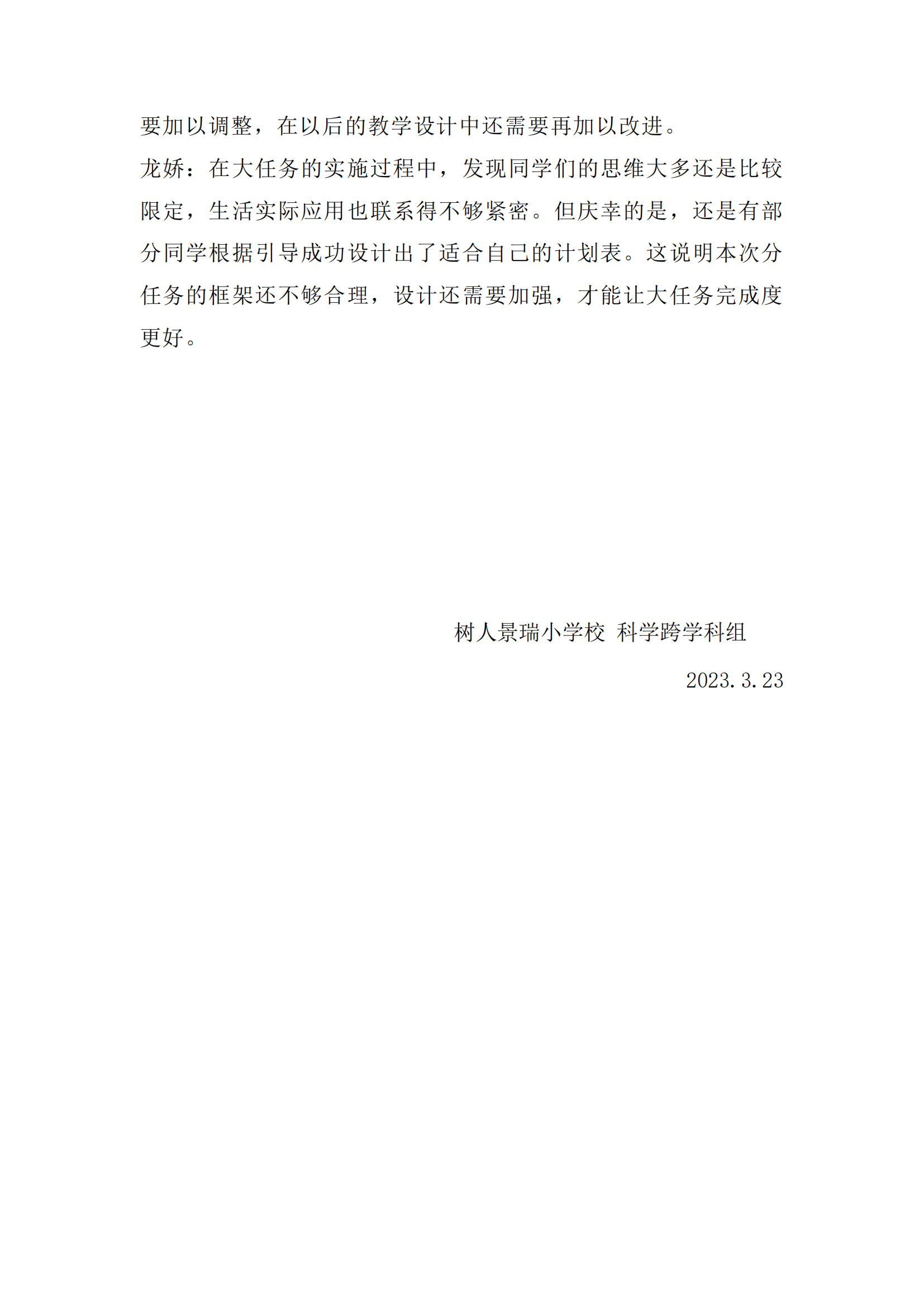 要加以调整，在以后的教学设计中还需要再加以改进。

龙娇：在大任务的实施过程中，发现同学们的思维大多还是比较限定，生活实际应用也联系得不够紧密。但庆幸的是，还是有部分同学根据引导成功设计出了适合自己的计划表。这说明本次分任务的框架还不够合理，设计还需要加强，才能让大任务完成度更好。

树人景瑞小学校 科学跨学科组

2023.3.23